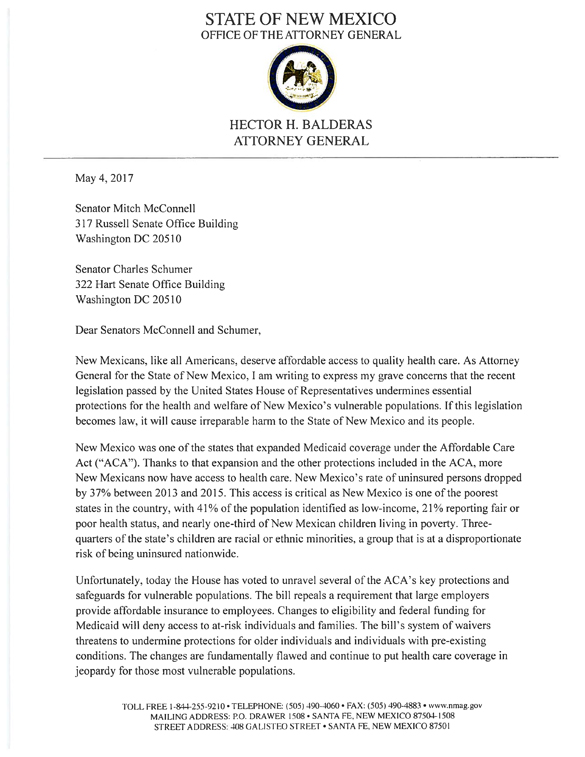 STATE OF NEW MEXICO
OFFICE OF THE ATTORNEY GENERAL

HECTOR H. BALDERAS
ATTORNEY GENERAL

May 4, 2017

Senator Mitch McConnell
317 Russell Senate Office Building
Washington DC 20510

Senator Charles Schumer
322 Hart Senate Office Building
Washington DC 20510

Dear Senators McConnell and Schumer,

New Mexicans, like all Americans, deserve affordable access to quality health care. As Attorney General for the State of New Mexico, I am writing to express my grave concerns that the recent legislation passed by the United States House of Representatives undermines essential protections for the health and welfare of New Mexico's vulnerable populations. If this legislation becomes law, it will cause irreparable harm to the State of New Mexico and its people.

New Mexico was one of the states that expanded Medicaid coverage under the Affordable Care Act ("ACA"). Thanks to that expansion and the other protections included in the ACA, more New Mexicans now have access to health care. New Mexico's rate of uninsured persons dropped by 37% between 2013 and 2015. This access is critical as New Mexico is one of the poorest states in the country, with 41% of the population identified as low-income, 21% reporting fair or poor health status, and nearly one-third of New Mexican children living in poverty. Three-quarters of the state's children are racial or ethnic minorities, a group that is at a disproportionate risk of being uninsured nationwide.

Unfortunately, today the House has voted to unravel several of the ACA's key protections and safeguards for vulnerable populations. The bill repeals a requirement that large employers provide affordable insurance to employees. Changes to eligibility and federal funding for Medicaid will deny access to at-risk individuals and families. The bill's system of waivers threatens to undermine protections for older individuals and individuals with pre-existing conditions. The changes are fundamentally flawed and continue to put health care coverage in jeopardy for those most vulnerable populations.

TOLL FREE 1-844-255-9210 • TELEPHONE: (505) 490-4060 • FAX: (505) 490-4883 • www.nmag.gov
MAILING ADDRESS: P.O. DRAWER 1508 • SANTA FE, NEW MEXICO 87504-1508
STREET ADDRESS: 408 GALISTEO STREET • SANTA FE, NEW MEXICO 87501